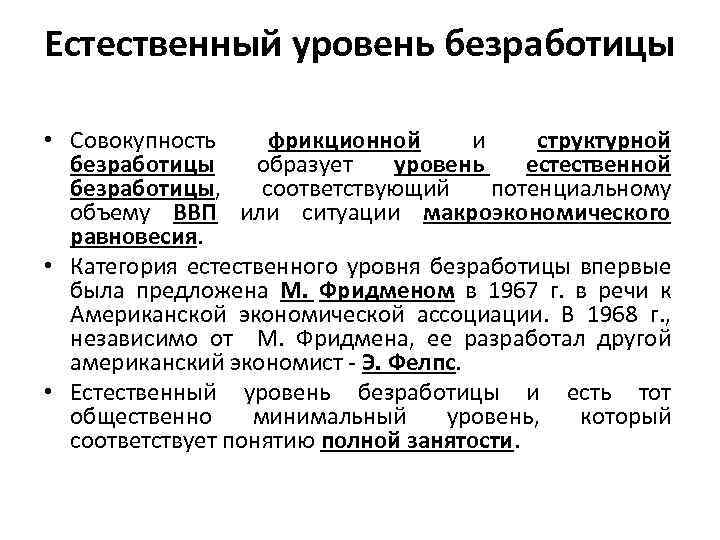 Естественный уровень безработицы

• Совокупность фрикционной и структурной безработицы образует уровень естественной безработицы, соответствующий потенциальному объему ВВП или ситуации макроэкономического равновесия.

• Категория естественного уровня безработицы впервые была предложена М. Фридменом в 1967 г. в речи к Американской экономической ассоциации. В 1968 г., независимо от М. Фридмена, ее разработал другой американский экономист - Э. Фелпс.

• Естественный уровень безработицы и есть тот общественно минимальный уровень, который соответствует понятию полной занятости.